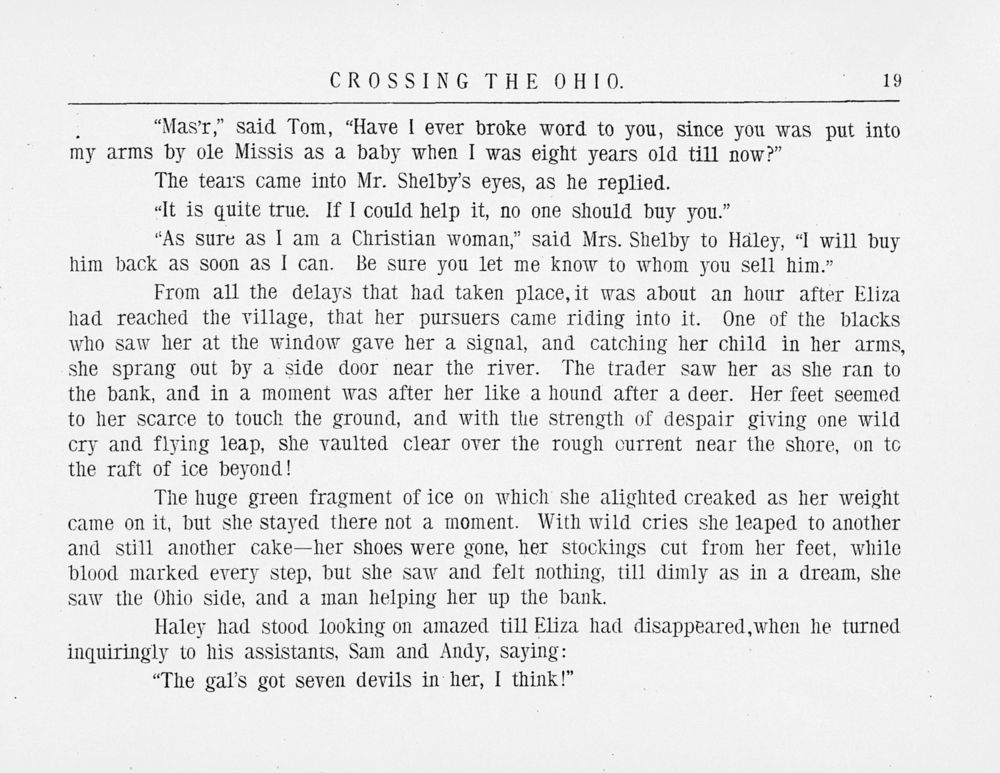 CROSSING THE OHIO. 19

"Mas'r," said Tom, "Have I ever broke word to you, since you was put into my arms by ole Missis as a baby when I was eight years old till now?"

The tears came into Mr. Shelby's eyes, as he replied.

"It is quite true. If I could help it, no one should buy you."

"As sure as I am a Christian woman," said Mrs. Shelby to Haley, "I will buy him back as soon as I can. Be sure you let me know to whom you sell him."

From all the delays that had taken place, it was about an hour after Eliza had reached the village, that her pursuers came riding into it. One of the blacks who saw her at the window gave her a signal, and catching her child in her arms, she sprang out by a side door near the river. The trader saw her as she ran to the bank, and in a moment was after her like a hound after a deer. Her feet seemed to her scarce to touch the ground, and with the strength of despair giving one wild cry and flying leap, she vaulted clear over the rough current near the shore, on to the raft of ice beyond!

The huge green fragment of ice on which she alighted creaked as her weight came on it, but she stayed there not a moment. With wild cries she leaped to another and still another cake—her shoes were gone, her stockings cut from her feet, while blood marked every step, but she saw and felt nothing, till dimly as in a dream, she saw the Ohio side, and a man helping her up the bank.

Haley had stood looking on amazed till Eliza had disappeared, when he turned inquiringly to his assistants, Sam and Andy, saying:

"The gal's got seven devils in her, I think!"